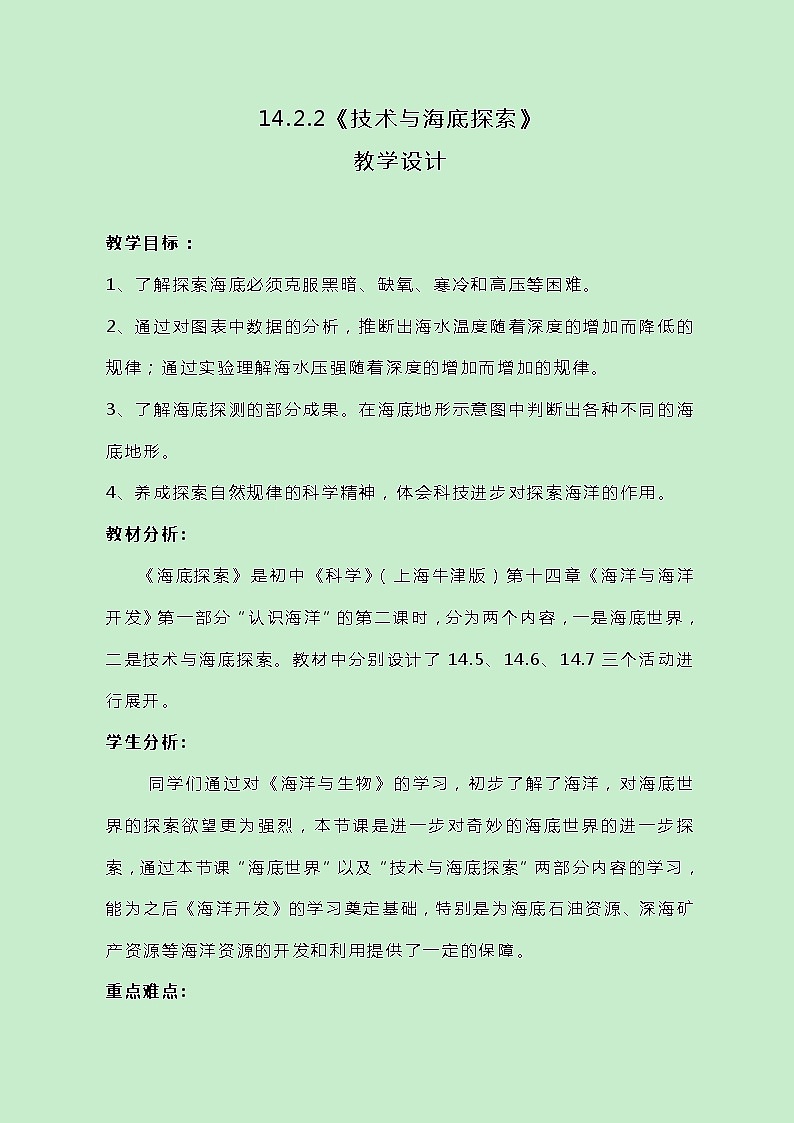 14.2.2《技术与海底探索》
教学设计

教学目标：

1、了解探索海底必须克服黑暗、缺氧、寒冷和高压等困难。

2、通过对图表中数据的分析，推断出海水温度随着深度的增加而降低的规律；通过实验理解海水压强随着深度的增加而增加的规律。

3、了解海底探测的部分成果。在海底地形示意图中判断出各种不同的海底地形。

4、养成探索自然规律的科学精神，体会科技进步对探索海洋的作用。

教材分析:

《海底探索》是初中《科学》（上海牛津版）第十四章《海洋与海洋开发》第一部分“认识海洋”的第二课时，分为两个内容，一是海底世界，二是技术与海底探索。教材中分别设计了 14.5、14.6、14.7 三个活动进行展开。

学生分析:

同学们通过对《海洋与生物》的学习，初步了解了海洋，对海底世界的探索欲望更为强烈，本节课是进一步对奇妙的海底世界的进一步探索，通过本节课“海底世界”以及“技术与海底探索”两部分内容的学习，能为之后《海洋开发》的学习奠定基础，特别是为海底石油资源、深海矿产资源等海洋资源的开发和利用提供了一定的保障。

重点难点: